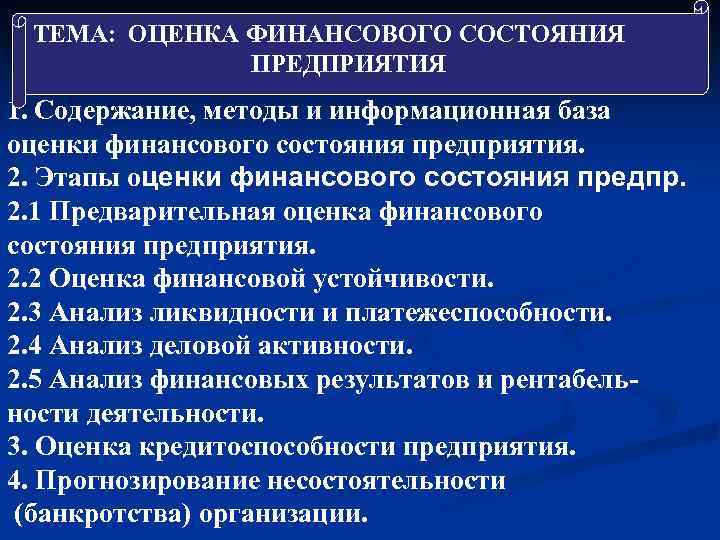 ТЕМА: ОЦЕНКА ФИНАНСОВОГО СОСТОЯНИЯ ПРЕДПРИЯТИЯ

1. Содержание, методы и информационная база оценки финансового состояния предприятия.
2. Этапы оценки финансового состояния предпр.
2.1 Предварительная оценка финансового состояния предприятия.
2.2 Оценка финансовой устойчивости.
2.3 Анализ ликвидности и платежеспособности.
2.4 Анализ деловой активности.
2.5 Анализ финансовых результатов и рентабельности деятельности.
3. Оценка кредитоспособности предприятия.
4. Прогнозирование несостоятельности (банкротства) организации.